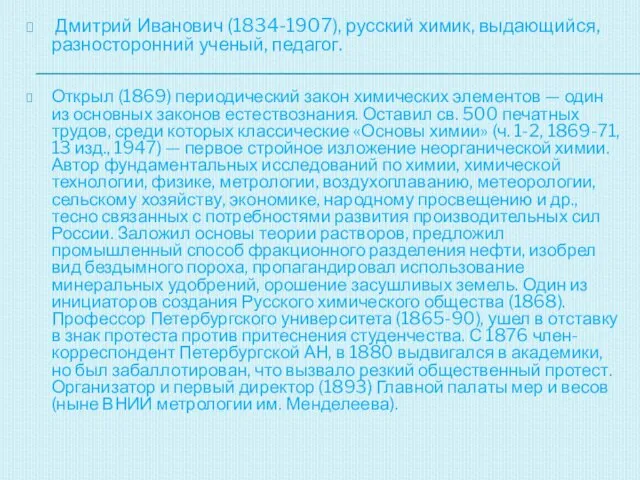 Дмитрий Иванович (1834-1907), русский химик, выдающийся, разносторонний ученый, педагог.

Открыл (1869) периодический закон химических элементов — один из основных законов естествознания. Оставил св. 500 печатных трудов, среди которых классические «Основы химии» (ч. 1-2, 1869-71, 13 изд., 1947) — первое стройное изложение неорганической химии. Автор фундаментальных исследований по химии, химической технологии, физике, метрологии, воздухоплаванию, метеорологии, сельскому хозяйству, экономике, народному просвещению и др., тесно связанных с потребностями развития производительных сил России. Заложил основы теории растворов, предложил промышленный способ фракционного разделения нефти, изобрел вид бездымного пороха, пропагандировал использование минеральных удобрений, орошение засушливых земель. Один из инициаторов создания Русского химического общества (1868). Профессор Петербургского университета (1865-90), ушел в отставку в знак протеста против притеснения студенчества. С 1876 член-корреспондент Петербургской АН, в 1880 выдвигался в академики, но был забаллотирован, что вызвало резкий общественный протест. Организатор и первый директор (1893) Главной палаты мер и весов (ныне ВНИИ метрологии им. Менделеева).